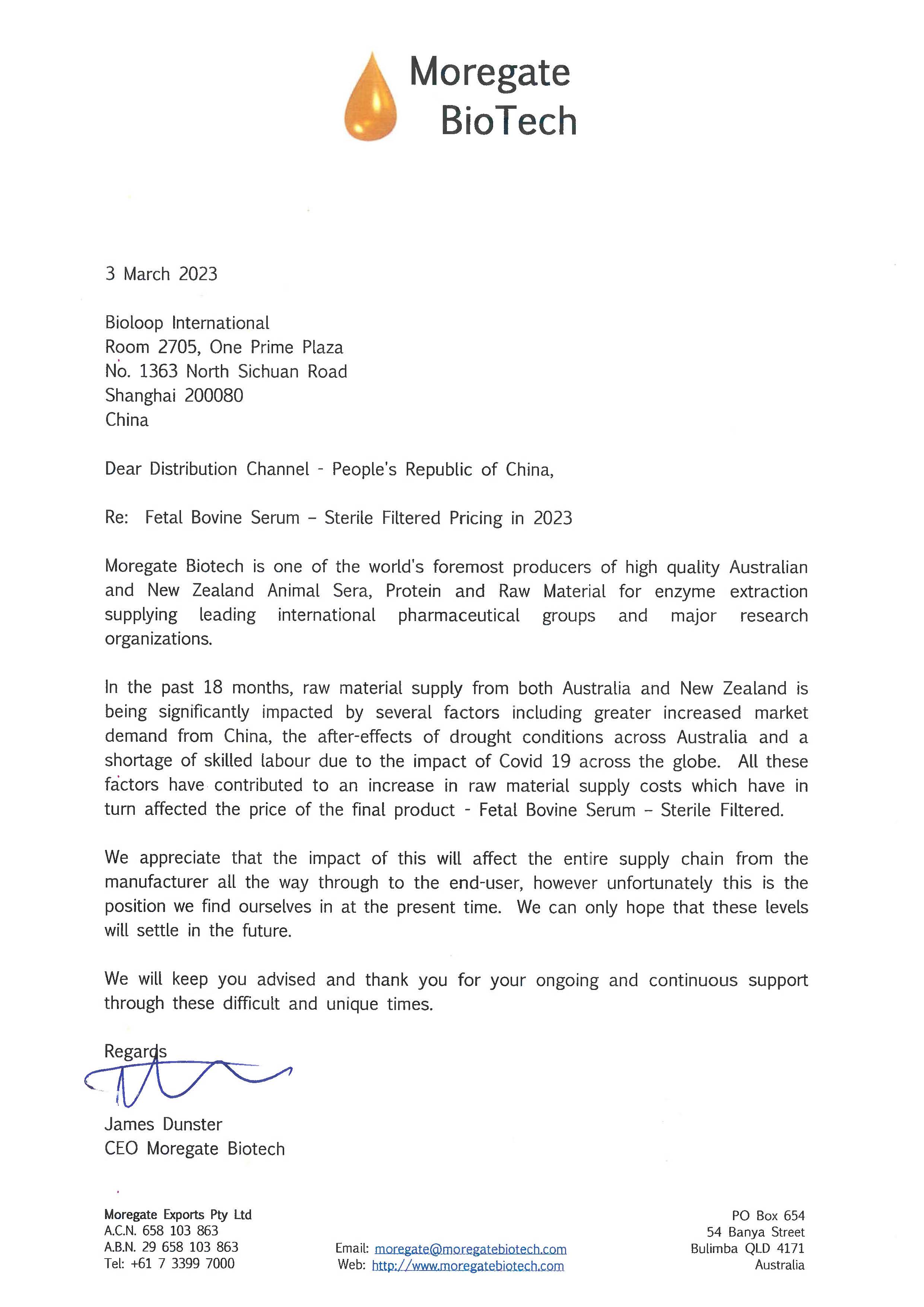 Moregate BioTech

3 March 2023

Bioloop International
Room 2705, One Prime Plaza
No. 1363 North Sichuan Road
Shanghai 200080
China

Dear Distribution Channel - People's Republic of China,

Re: Fetal Bovine Serum – Sterile Filtered Pricing in 2023

Moregate Biotech is one of the world's foremost producers of high quality Australian and New Zealand Animal Sera, Protein and Raw Material for enzyme extraction supplying leading international pharmaceutical groups and major research organizations.

In the past 18 months, raw material supply from both Australia and New Zealand is being significantly impacted by several factors including greater increased market demand from China, the after-effects of drought conditions across Australia and a shortage of skilled labour due to the impact of Covid 19 across the globe. All these factors have contributed to an increase in raw material supply costs which have in turn affected the price of the final product - Fetal Bovine Serum – Sterile Filtered.

We appreciate that the impact of this will affect the entire supply chain from the manufacturer all the way through to the end-user, however unfortunately this is the position we find ourselves in at the present time. We can only hope that these levels will settle in the future.

We will keep you advised and thank you for your ongoing and continuous support through these difficult and unique times.

Regards

James Dunster
CEO Moregate Biotech

Moregate Exports Pty Ltd
A.C.N. 658 103 863
A.B.N. 29 658 103 863
Tel: +61 7 3399 7000

Email: moregate@moregatebiotech.com
Web: http://www.moregatebiotech.com

PO Box 654
54 Banya Street
Bulimba QLD 4171
Australia